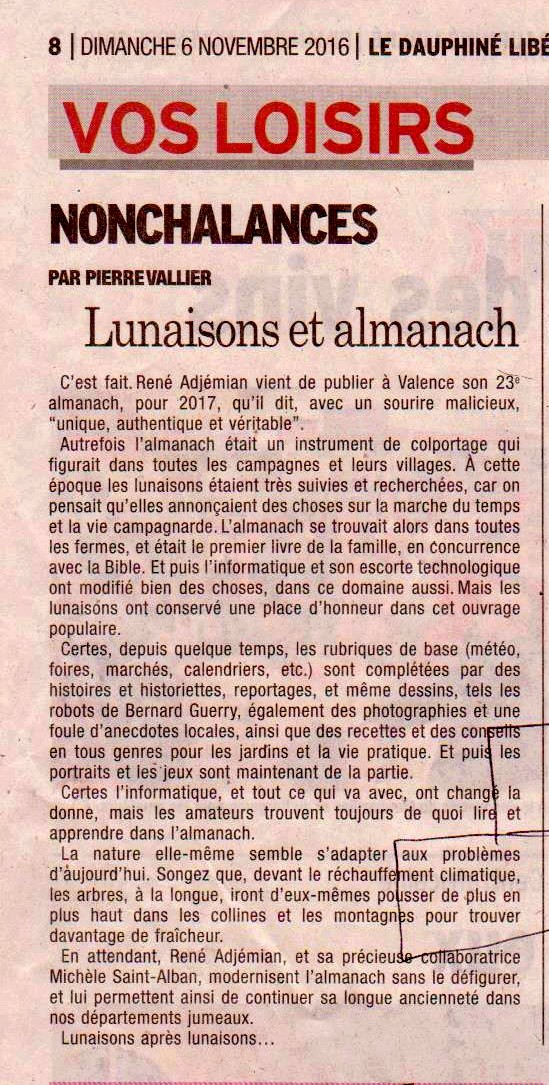 8 | DIMANCHE 6 NOVEMBRE 2016 | LE DAUPHINÉ LIBÉ

VOS LOISIRS

NONCHALANCES

PAR PIERRE VALLIER

Lunaisons et almanach

C'est fait. René Adjémian vient de publier à Valence son 23e almanach, pour 2017, qu'il dit, avec un sourire malicieux, "unique, authentique et véritable".

Autrefois l'almanach était un instrument de colportage qui figurait dans toutes les campagnes et leurs villages. À cette époque les lunaisons étaient très suivies et recherchées, car on pensait qu'elles annonçaient des choses sur la marche du temps et la vie campagnarde. L'almanach se trouvait alors dans toutes les fermes, et était le premier livre de la famille, en concurrence avec la Bible. Et puis l'informatique et son escorte technologique ont modifié bien des choses, dans ce domaine aussi. Mais les lunaisons ont conservé une place d'honneur dans cet ouvrage populaire.

Certes, depuis quelque temps, les rubriques de base (météo, foires, marchés, calendriers, etc.) sont complétées par des histoires et historiettes, reportages, et même dessins, tels les robots de Bernard Guerry, également des photographies et une foule d'anecdotes locales, ainsi que des recettes et des conseils en tous genres pour les jardins et la vie pratique. Et puis les portraits et les jeux sont maintenant de la partie.

Certes l'informatique, et tout ce qui va avec, ont changé la donne, mais les amateurs trouvent toujours de quoi lire et apprendre dans l'almanach.

La nature elle-même semble s'adapter aux problèmes d'aujourd'hui. Songez que, devant le réchauffement climatique, les arbres, à la longue, iront d'eux-mêmes pousser de plus en plus haut dans les collines et les montagnes pour trouver davantage de fraîcheur.

En attendant, René Adjémian, et sa précieuse collaboratrice Michèle Saint-Alban, modernisent l'almanach sans le défigurer, et lui permettent ainsi de continuer sa longue ancienneté dans nos départements jumeaux.

Lunaisons après lunaisons...